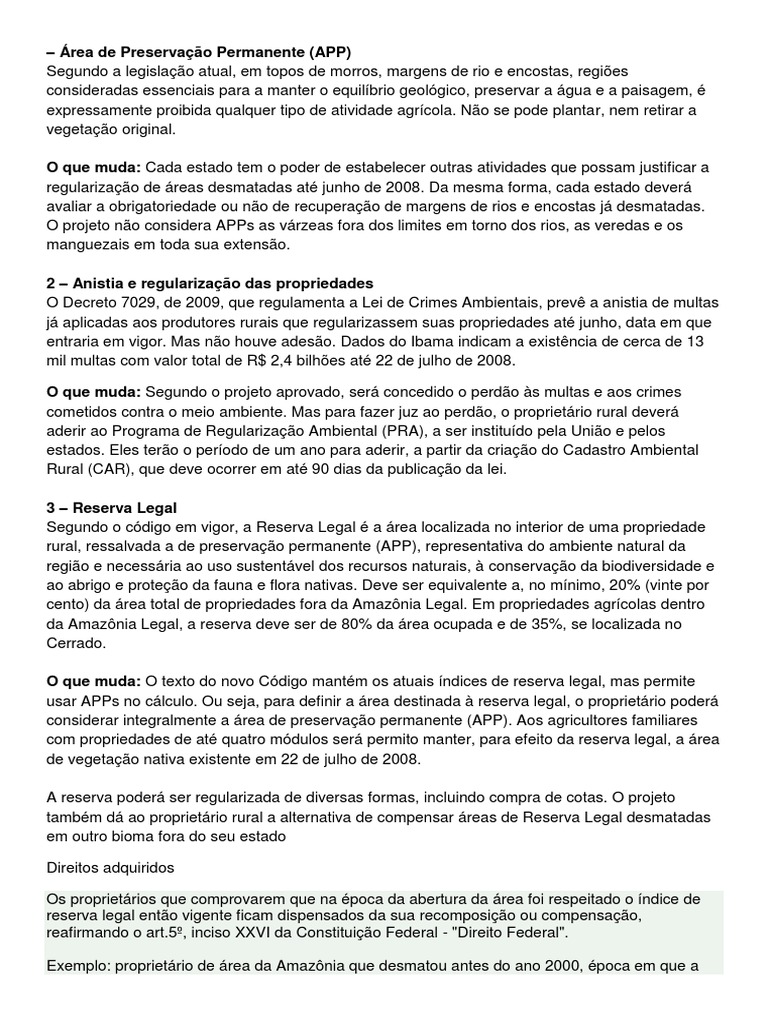 – Área de Preservação Permanente (APP)
Segundo a legislação atual, em topos de morros, margens de rio e encostas, regiões consideradas essenciais para a manter o equilíbrio geológico, preservar a água e a paisagem, é expressamente proibida qualquer tipo de atividade agrícola. Não se pode plantar, nem retirar a vegetação original.

O que muda: Cada estado tem o poder de estabelecer outras atividades que possam justificar a regularização de áreas desmatadas até junho de 2008. Da mesma forma, cada estado deverá avaliar a obrigatoriedade ou não de recuperação de margens de rios e encostas já desmatadas. O projeto não considera APPs as várzeas fora dos limites em torno dos rios, as veredas e os manguezais em toda sua extensão.

2 – Anistia e regularização das propriedades
O Decreto 7029, de 2009, que regulamenta a Lei de Crimes Ambientais, prevê a anistia de multas já aplicadas aos produtores rurais que regularizassem suas propriedades até junho, data em que entraria em vigor. Mas não houve adesão. Dados do Ibama indicam a existência de cerca de 13 mil multas com valor total de R$ 2,4 bilhões até 22 de julho de 2008.

O que muda: Segundo o projeto aprovado, será concedido o perdão às multas e aos crimes cometidos contra o meio ambiente. Mas para fazer juz ao perdão, o proprietário rural deverá aderir ao Programa de Regularização Ambiental (PRA), a ser instituído pela União e pelos estados. Eles terão o período de um ano para aderir, a partir da criação do Cadastro Ambiental Rural (CAR), que deve ocorrer em até 90 dias da publicação da lei.

3 – Reserva Legal
Segundo o código em vigor, a Reserva Legal é a área localizada no interior de uma propriedade rural, ressalvada a de preservação permanente (APP), representativa do ambiente natural da região e necessária ao uso sustentável dos recursos naturais, à conservação da biodiversidade e ao abrigo e proteção da fauna e flora nativas. Deve ser equivalente a, no mínimo, 20% (vinte por cento) da área total de propriedades fora da Amazônia Legal. Em propriedades agrícolas dentro da Amazônia Legal, a reserva deve ser de 80% da área ocupada e de 35%, se localizada no Cerrado.

O que muda: O texto do novo Código mantém os atuais índices de reserva legal, mas permite usar APPs no cálculo. Ou seja, para definir a área destinada à reserva legal, o proprietário poderá considerar integralmente a área de preservação permanente (APP). Aos agricultores familiares com propriedades de até quatro módulos será permito manter, para efeito da reserva legal, a área de vegetação nativa existente em 22 de julho de 2008.

A reserva poderá ser regularizada de diversas formas, incluindo compra de cotas. O projeto também dá ao proprietário rural a alternativa de compensar áreas de Reserva Legal desmatadas em outro bioma fora do seu estado

Direitos adquiridos

Os proprietários que comprovarem que na época da abertura da área foi respeitado o índice de reserva legal então vigente ficam dispensados da sua recomposição ou compensação, reafirmando o art.5º, inciso XXVI da Constituição Federal - "Direito Federal".

Exemplo: proprietário de área da Amazônia que desmatou antes do ano 2000, época em que a